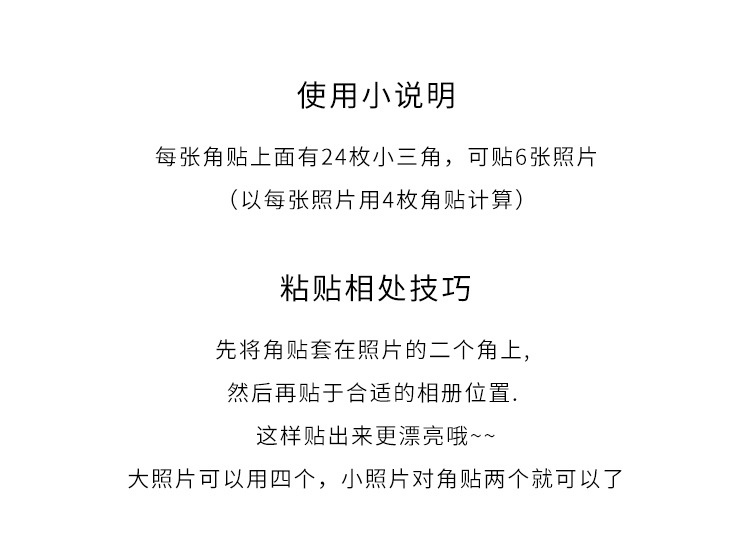 使用小说明

每张角贴上面有24枚小三角，可贴6张照片
（以每张照片用4枚角贴计算）

粘贴相处技巧

先将角贴套在照片的二个角上,
然后再贴于合适的相册位置.
这样贴出来更漂亮哦~~
大照片可以用四个，小照片对角贴两个就可以了